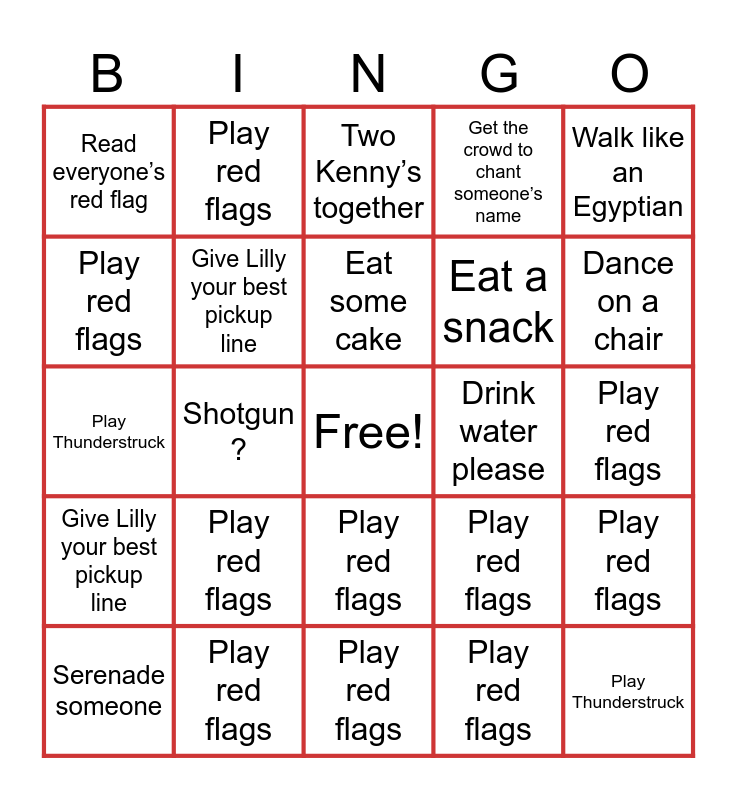 | B | I | N | G | O |
|---|---|---|---|---|
| Read everyone's red flag | Play red flags | Two Kenny's together | Get the crowd to chant someone's name | Walk like an Egyptian |
| Play red flags | Give Lilly your best pickup line | Eat some cake | Eat a snack | Dance on a chair |
| Play Thunderstruck | Shotgun ? | Free! | Drink water please | Play red flags |
| Give Lilly your best pickup line | Play red flags | Play red flags | Play red flags | Play red flags |
| Serenade someone | Play red flags | Play red flags | Play red flags | Play Thunderstruck |